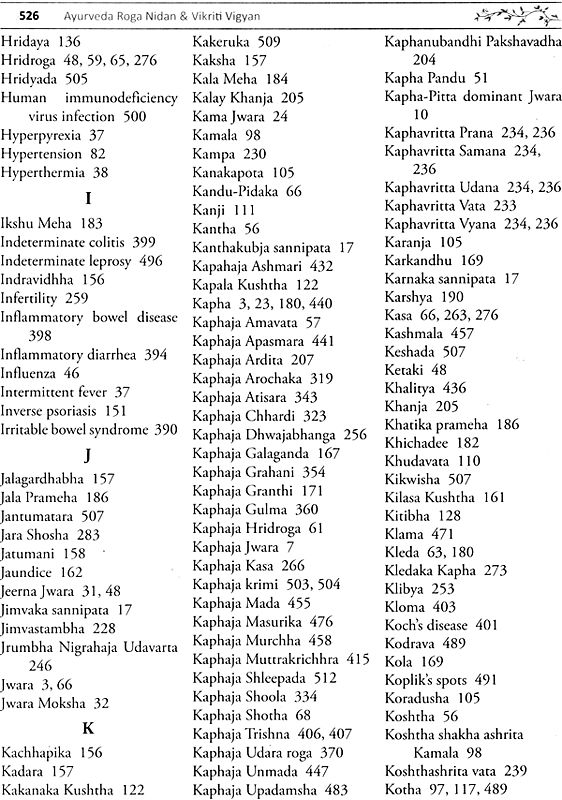 526 Ayurveda Roga Nidan & Vikriti Vigyan

Hridaya 136
Hridroga 48, 59, 65, 276
Hridyada 505
Human immunodeficiency virus infection 500
Hyperpyrexia 37
Hypertension 82
Hyperthermia 38

I

Ikshu Meha 183
Indeterminate colitis 399
Indeterminate leprosy 496
Indravidhha 156
Infertility 259
Inflammatory bowel disease 398
Inflammatory diarrhea 394
Influenza 46
Intermittent fever 37
Inverse psoriasis 151
Irritable bowel syndrome 390

J

Jalagardhabha 157
Jala Prameha 186
Jantumatara 507
Jara Shosha 283
Jatumani 158
Jaundice 162
Jeerna Jwara 31, 48
Jimvaka sannipata 17
Jimvastambha 228
Jrumbha Nigrahaja Udavarta 246
Jwara 3, 66
Jwara Moksha 32

K

Kachhapika 156
Kadara 157
Kakanaka Kushtha 122
Kakeruka 509
Kaksha 157
Kala Meha 184
Kalay Khanja 205
Kama Jwara 24
Kamala 98
Kampa 230
Kanakapota 105
Kandu-Pidaka 66
Kanji 111
Kantha 56
Kanthakubja sannipata 17
Kapahaja Ashmari 432
Kapala Kushtha 122
Kapha 3, 23, 180, 440
Kaphaja Amavata 57
Kaphaja Apasmara 441
Kaphaja Ardita 207
Kaphaja Arochaka 319
Kaphaja Atisara 343
Kaphaja Chhardi 323
Kaphaja Dhwajabhanga 256
Kaphaja Galaganda 167
Kaphaja Grahani 354
Kaphaja Granthi 171
Kaphaja Gulma 360
Kaphaja Hridroga 61
Kaphaja Jwara 7
Kaphaja Kasa 266
Kaphaja krimi 503, 504
Kaphaja Mada 455
Kaphaja Masurika 476
Kaphaja Murchha 458
Kaphaja Muttrakrichhra 415
Kaphaja Shleepada 512
Kaphaja Shoola 334
Kaphaja Shotha 68
Kaphaja Trishna 406, 407
Kaphaja Udara roga 370
Kaphaja Unmada 447
Kaphaja Upadamsha 483
Kaphanubandhi Pakshavadha 204
Kapha Pandu 51
Kapha-Pitta dominant Jwara 10
Kaphavritta Prana 234, 236
Kaphavritta Samana 234, 236
Kaphavritta Udana 234, 236
Kaphavritta Vata 233
Kaphavritta Vyana 234, 236
Karanja 105
Karkandhu 169
Karnaka sannipata 17
Karshya 190
Kasa 66, 263, 276
Kashmala 457
Keshada 507
Ketaki 48
Khalitya 436
Khanja 205
Khatika prameha 186
Khichadee 182
Khudavata 110
Kikwisha 507
Kilasa Kushtha 161
Kitibha 128
Klama 471
Kleda 63, 180
Kledaka Kapha 273
Klibya 253
Kloma 403
Koch's disease 401
Kodrava 489
Kola 169
Koplik's spots 491
Koradusha 105
Koshtha 56
Koshtha shakha ashrita Kamala 98
Koshthashrita vata 239
Kotha 97, 117, 489